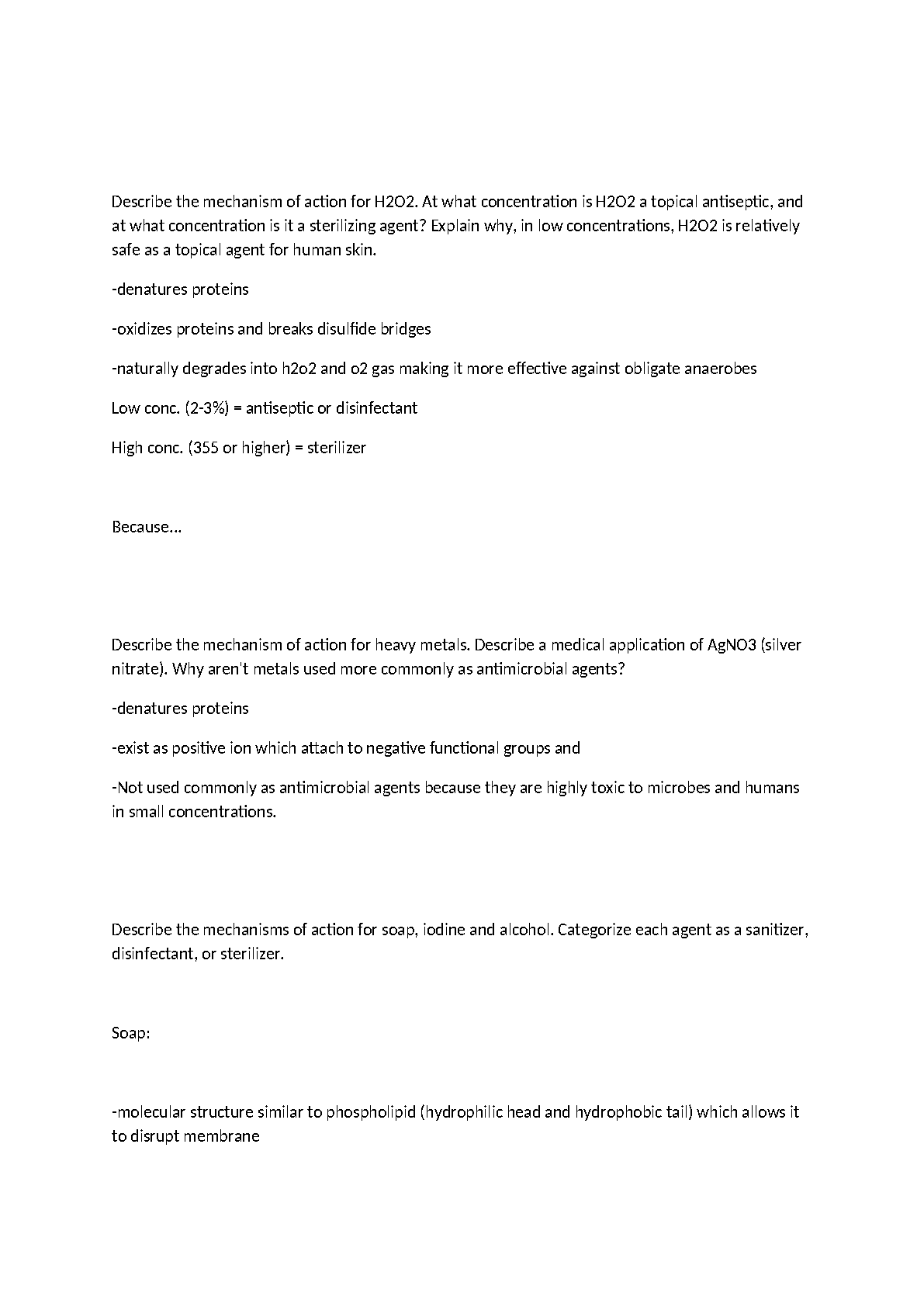 Describe the mechanism of action for H2O2. At what concentration is H2O2 a topical antiseptic, and at what concentration is it a sterilizing agent? Explain why, in low concentrations, H2O2 is relatively safe as a topical agent for human skin.

-denatures proteins

-oxidizes proteins and breaks disulfide bridges

-naturally degrades into h2o2 and o2 gas making it more effective against obligate anaerobes

Low conc. (2-3%) = antiseptic or disinfectant

High conc. (355 or higher) = sterilizer

Because...

Describe the mechanism of action for heavy metals. Describe a medical application of AgNO3 (silver nitrate). Why aren't metals used more commonly as antimicrobial agents?

-denatures proteins

-exist as positive ion which attach to negative functional groups and

-Not used commonly as antimicrobial agents because they are highly toxic to microbes and humans in small concentrations.

Describe the mechanisms of action for soap, iodine and alcohol. Categorize each agent as a sanitizer, disinfectant, or sterilizer.

Soap:

-molecular structure similar to phospholipid (hydrophilic head and hydrophobic tail) which allows it to disrupt membrane